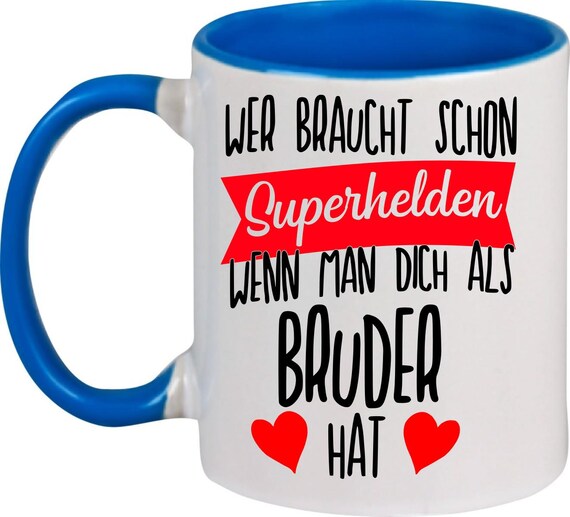 WER BRAUCHT SCHON
Superhelden
WENN MAN DICH ALS
BRUDER
HAT